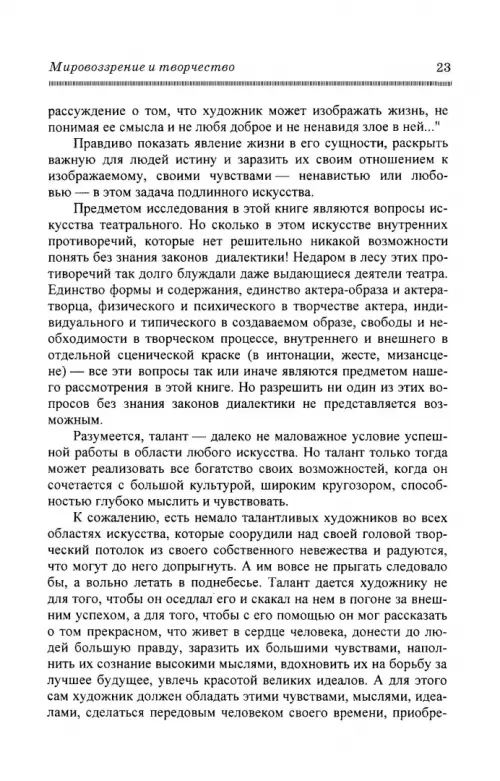 Мировоззрение и творчество 23

рассуждение о том, что художник может изображать жизнь, не понимая ее смысла и не любя доброе и не ненавидя злое в ней..."

Правдиво показать явление жизни в его сущности, раскрыть важную для людей истину и заразить их своим отношением к изображаемому, своими чувствами — ненавистью или любовью — в этом задача подлинного искусства.

Предметом исследования в этой книге являются вопросы искусства театрального. Но сколько в этом искусстве внутренних противоречий, которые нет решительно никакой возможности понять без знания законов диалектики! Недаром в лесу этих противоречий так долго блуждали даже выдающиеся деятели театра. Единство формы и содержания, единство актера-образа и актера-творца, физического и психического в творчестве актера, индивидуального и типического в создаваемом образе, свободы и необходимости в творческом процессе, внутреннего и внешнего в отдельной сценической краске (в интонации, жесте, мизансцене) — все эти вопросы так или иначе являются предметом нашего рассмотрения в этой книге. Но разрешить ни один из этих вопросов без знания законов диалектики не представляется возможным.

Разумеется, талант — далеко не маловажное условие успешной работы в области любого искусства. Но талант только тогда может реализовать все богатство своих возможностей, когда он сочетается с большой культурой, широким кругозором, способностью глубоко мыслить и чувствовать.

К сожалению, есть немало талантливых художников во всех областях искусства, которые соорудили над своей головой творческий потолок из своего собственного невежества и радуются, что могут до него допрыгнуть. А им вовсе не прыгать следовало бы, а вольно летать в поднебесье. Талант дается художнику не для того, чтобы он оседлал его и скакал на нем в погоне за внешним успехом, а для того, чтобы с его помощью он мог рассказать о том прекрасном, что живет в сердце человека, донести до людей большую правду, заразить их большими чувствами, наполнить их сознание высокими мыслями, вдохновить их на борьбу за лучшее будущее, увлечь красотой великих идеалов. А для этого сам художник должен обладать этими чувствами, мыслями, идеалами, сделаться передовым человеком своего времени, приобре-